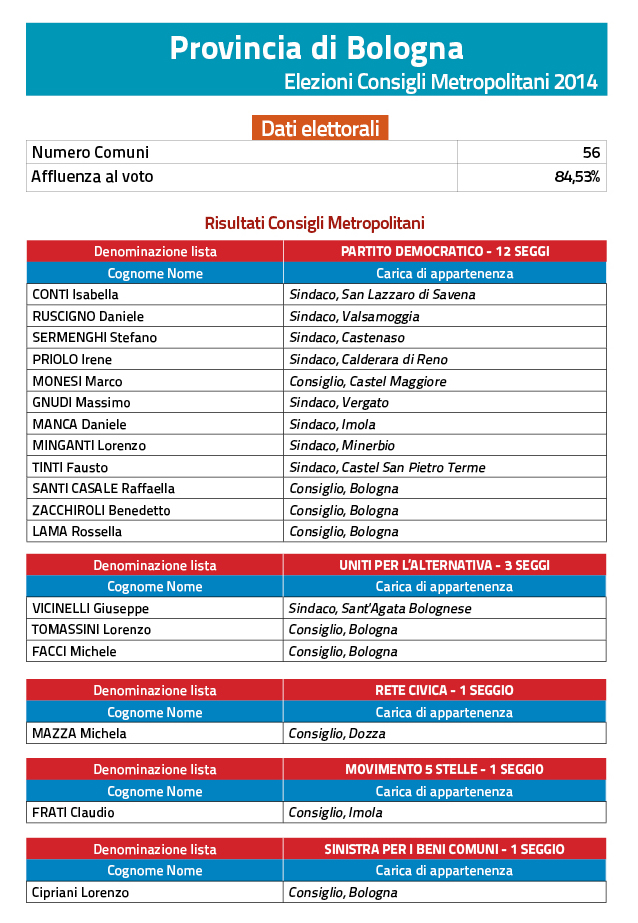 Provincia di Bologna

Elezioni Consigli Metropolitani 2014

Dati elettorali

| Numero Comuni | 56 |
|---|---|
| Affluenza al voto | 84,53% |

Risultati Consigli Metropolitani

| Denominazione lista | PARTITO DEMOCRATICO - 12 SEGGI |
|---|---|
| Cognome Nome | Carica di appartenenza |
| CONTI Isabella | Sindaco, San Lazzaro di Savena |
| RUSCIGNO Daniele | Sindaco, Valsamoggia |
| SERMENGHI Stefano | Sindaco, Castenaso |
| PRIOLO Irene | Sindaco, Calderara di Reno |
| MONESI Marco | Consiglio, Castel Maggiore |
| GNUDI Massimo | Sindaco, Vergato |
| MANCA Daniele | Sindaco, Imola |
| MINGANTI Lorenzo | Sindaco, Minerbio |
| TINTI Fausto | Sindaco, Castel San Pietro Terme |
| SANTI CASALE Raffaella | Consiglio, Bologna |
| ZACCHIROLI Benedetto | Consiglio, Bologna |
| LAMA Rossella | Consiglio, Bologna |

| Denominazione lista | UNITI PER L'ALTERNATIVA - 3 SEGGI |
|---|---|
| Cognome Nome | Carica di appartenenza |
| VICINELLI Giuseppe | Sindaco, Sant'Agata Bolognese |
| TOMASSINI Lorenzo | Consiglio, Bologna |
| FACCI Michele | Consiglio, Bologna |

| Denominazione lista | RETE CIVICA - 1 SEGGIO |
|---|---|
| Cognome Nome | Carica di appartenenza |
| MAZZA Michela | Consiglio, Dozza |

| Denominazione lista | MOVIMENTO 5 STELLE - 1 SEGGIO |
|---|---|
| Cognome Nome | Carica di appartenenza |
| FRATI Claudio | Consiglio, Imola |

| Denominazione lista | SINISTRA PER I BENI COMUNI - 1 SEGGIO |
|---|---|
| Cognome Nome | Carica di appartenenza |
| Cipriani Lorenzo | Consiglio, Bologna |